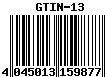 GTIN-13

4 045013 159877